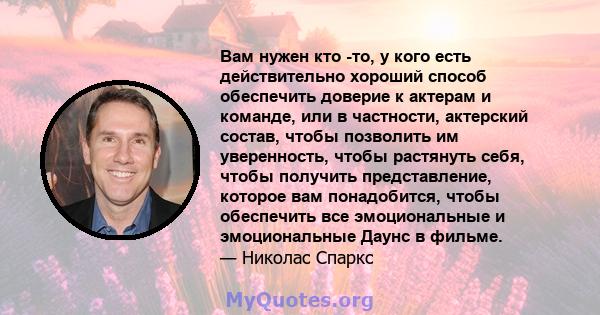 Вам нужен кто -то, у кого есть действительно хороший способ обеспечить доверие к актерам и команде, или в частности, актерский состав, чтобы позволить им уверенность, чтобы растянуть себя, чтобы получить представление, которое вам понадобится, чтобы обеспечить все эмоциональные и эмоциональные Даунс в фильме.
— Николас Спаркс

MyQuotes.org